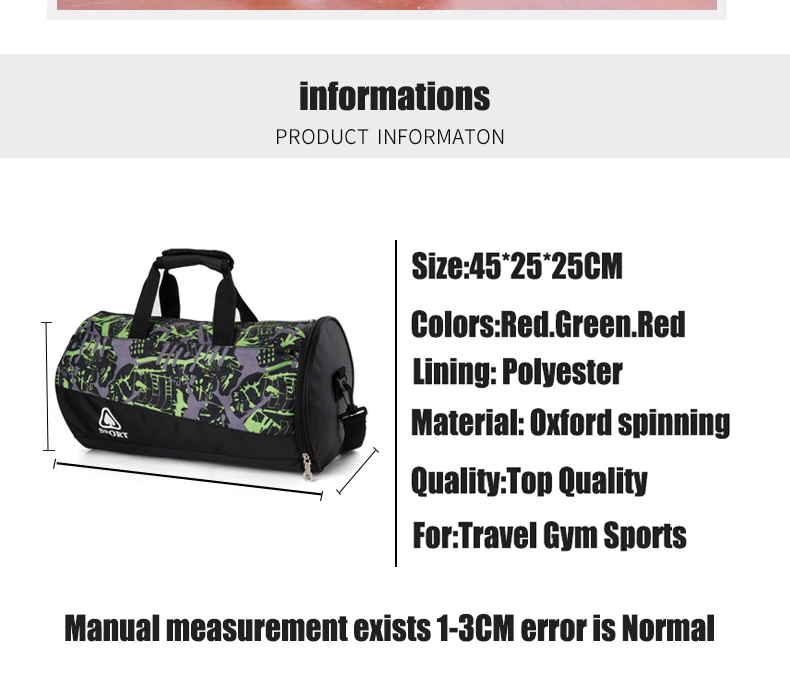 informations
PRODUCT INFORMATON

SPORT

Size:45*25*25CM
Colors:Red.Green.Red
Lining: Polyester
Material: Oxford spinning
Quality:Top Quality
For:Travel Gym Sports

Manual measurement exists 1-3CM error is Normal